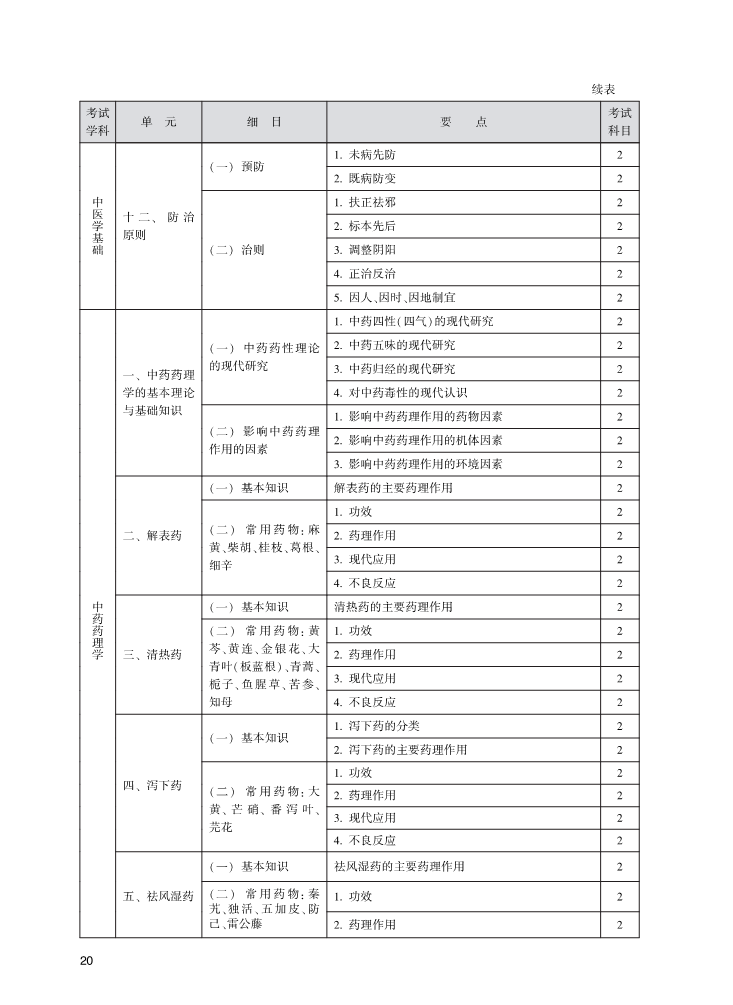 续表

| 考试学科 | 单　元 | 细　目 | 要　　点 | 考试科目 |
|---|---|---|---|---|
| 中医学基础 | 十二、防治原则 | （一）预防 | 1. 未病先防 | 2 |
| | | | 2. 既病防变 | 2 |
| | | （二）治则 | 1. 扶正祛邪 | 2 |
| | | | 2. 标本先后 | 2 |
| | | | 3. 调整阴阳 | 2 |
| | | | 4. 正治反治 | 2 |
| | | | 5. 因人、因时、因地制宜 | 2 |
| 中药药理学 | 一、中药药理学的基本理论与基础知识 | （一）中药药性理论的现代研究 | 1. 中药四性（四气）的现代研究 | 2 |
| | | | 2. 中药五味的现代研究 | 2 |
| | | | 3. 中药归经的现代研究 | 2 |
| | | | 4. 对中药毒性的现代认识 | 2 |
| | | （二）影响中药药理作用的因素 | 1. 影响中药药理作用的药物因素 | 2 |
| | | | 2. 影响中药药理作用的机体因素 | 2 |
| | | | 3. 影响中药药理作用的环境因素 | 2 |
| | 二、解表药 | （一）基本知识 | 解表药的主要药理作用 | 2 |
| | | （二）常用药物：麻黄、柴胡、桂枝、葛根、细辛 | 1. 功效 | 2 |
| | | | 2. 药理作用 | 2 |
| | | | 3. 现代应用 | 2 |
| | | | 4. 不良反应 | 2 |
| | 三、清热药 | （一）基本知识 | 清热药的主要药理作用 | 2 |
| | | （二）常用药物：黄芩、黄连、金银花、大青叶（板蓝根）、青蒿、栀子、鱼腥草、苦参、知母 | 1. 功效 | 2 |
| | | | 2. 药理作用 | 2 |
| | | | 3. 现代应用 | 2 |
| | | | 4. 不良反应 | 2 |
| | 四、泻下药 | （一）基本知识 | 1. 泻下药的分类 | 2 |
| | | | 2. 泻下药的主要药理作用 | 2 |
| | | （二）常用药物：大黄、芒硝、番泻叶、芫花 | 1. 功效 | 2 |
| | | | 2. 药理作用 | 2 |
| | | | 3. 现代应用 | 2 |
| | | | 4. 不良反应 | 2 |
| | 五、祛风湿药 | （一）基本知识 | 祛风湿药的主要药理作用 | 2 |
| | | （二）常用药物：秦艽、独活、五加皮、防己、雷公藤 | 1. 功效 | 2 |
| | | | 2. 药理作用 | 2 |

20